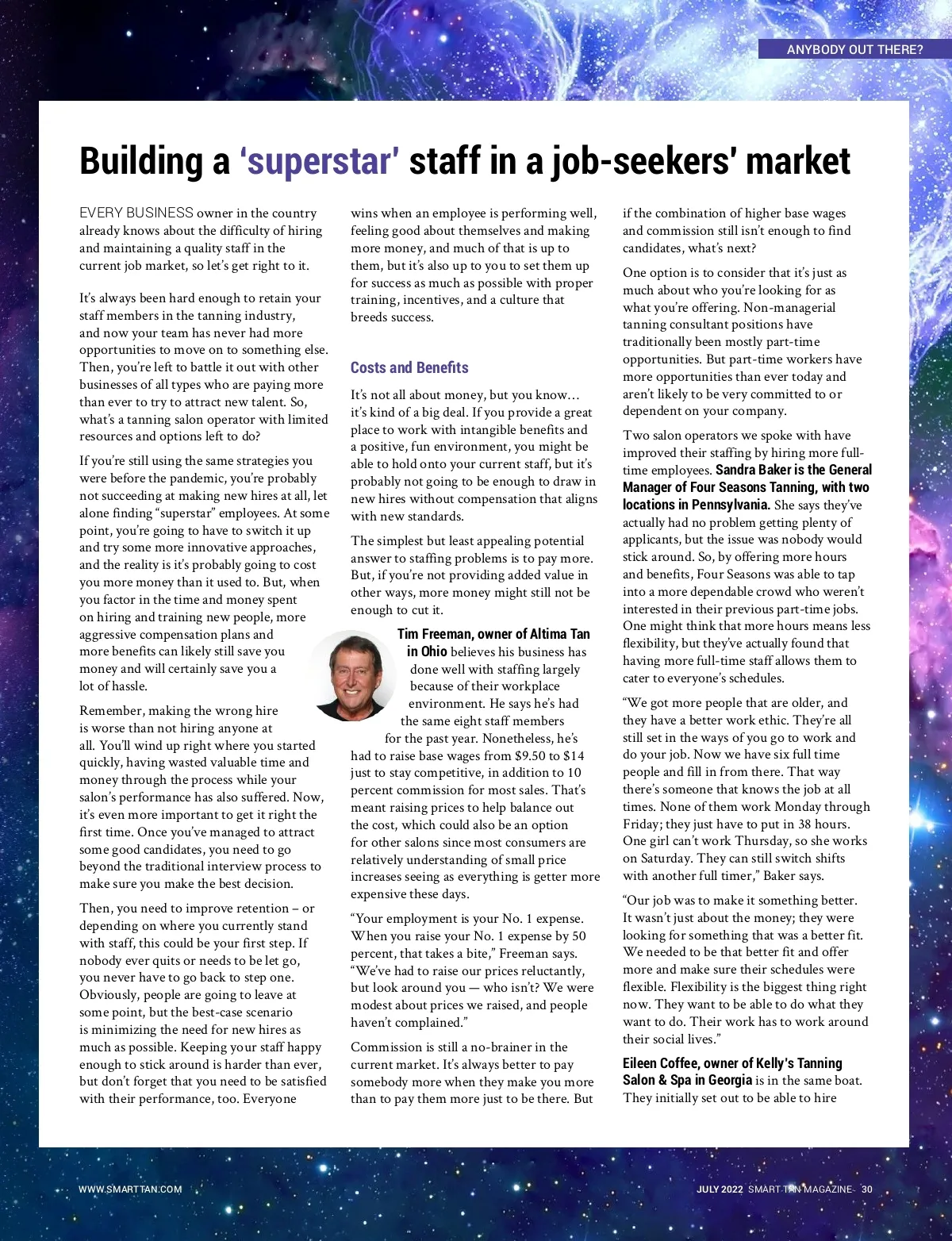 ANYBODY OUT THERE?

Building a 'superstar' staff in a job-seekers' market

EVERY BUSINESS owner in the country already knows about the difficulty of hiring and maintaining a quality staff in the current job market, so let's get right to it.

It's always been hard enough to retain your staff members in the tanning industry, and now your team has never had more opportunities to move on to something else. Then, you're left to battle it out with other businesses of all types who are paying more than ever to try to attract new talent. So, what's a tanning salon operator with limited resources and options left to do?

If you're still using the same strategies you were before the pandemic, you're probably not succeeding at making new hires at all, let alone finding "superstar" employees. At some point, you're going to have to switch it up and try some more innovative approaches, and the reality is it's probably going to cost you more money than it used to. But, when you factor in the time and money spent on hiring and training new people, more aggressive compensation plans and more benefits can likely still save you money and will certainly save you a lot of hassle.

Remember, making the wrong hire is worse than not hiring anyone at all. You'll wind up right where you started quickly, having wasted valuable time and money through the process while your salon's performance has also suffered. Now, it's even more important to get it right the first time. Once you've managed to attract some good candidates, you need to go beyond the traditional interview process to make sure you make the best decision.

Then, you need to improve retention – or depending on where you currently stand with staff, this could be your first step. If nobody ever quits or needs to be let go, you never have to go back to step one. Obviously, people are going to leave at some point, but the best-case scenario is minimizing the need for new hires as much as possible. Keeping your staff happy enough to stick around is harder than ever, but don't forget that you need to be satisfied with their performance, too. Everyone wins when an employee is performing well, feeling good about themselves and making more money, and much of that is up to them, but it's also up to you to set them up for success as much as possible with proper training, incentives, and a culture that breeds success.

Costs and Benefits

It's not all about money, but you know… it's kind of a big deal. If you provide a great place to work with intangible benefits and a positive, fun environment, you might be able to hold onto your current staff, but it's probably not going to be enough to draw in new hires without compensation that aligns with new standards.

The simplest but least appealing potential answer to staffing problems is to pay more. But, if you're not providing added value in other ways, more money might still not be enough to cut it.

Tim Freeman, owner of Altima Tan in Ohio believes his business has done well with staffing largely because of their workplace environment. He says he's had the same eight staff members for the past year. Nonetheless, he's had to raise base wages from $9.50 to $14 just to stay competitive, in addition to 10 percent commission for most sales. That's meant raising prices to help balance out the cost, which could also be an option for other salons since most consumers are relatively understanding of small price increases seeing as everything is getter more expensive these days.

"Your employment is your No. 1 expense. When you raise your No. 1 expense by 50 percent, that takes a bite," Freeman says. "We've had to raise our prices reluctantly, but look around you — who isn't? We were modest about prices we raised, and people haven't complained."

Commission is still a no-brainer in the current market. It's always better to pay somebody more when they make you more than to pay them more just to be there. But if the combination of higher base wages and commission still isn't enough to find candidates, what's next?

One option is to consider that it's just as much about who you're looking for as what you're offering. Non-managerial tanning consultant positions have traditionally been mostly part-time opportunities. But part-time workers have more opportunities than ever today and aren't likely to be very committed to or dependent on your company.

Two salon operators we spoke with have improved their staffing by hiring more full-time employees. Sandra Baker is the General Manager of Four Seasons Tanning, with two locations in Pennsylvania. She says they've actually had no problem getting plenty of applicants, but the issue was nobody would stick around. So, by offering more hours and benefits, Four Seasons was able to tap into a more dependable crowd who weren't interested in their previous part-time jobs. One might think that more hours means less flexibility, but they've actually found that having more full-time staff allows them to cater to everyone's schedules.

"We got more people that are older, and they have a better work ethic. They're all still set in the ways of you go to work and do your job. Now we have six full time people and fill in from there. That way there's someone that knows the job at all times. None of them work Monday through Friday; they just have to put in 38 hours. One girl can't work Thursday, so she works on Saturday. They can still switch shifts with another full timer," Baker says.

"Our job was to make it something better. It wasn't just about the money; they were looking for something that was a better fit. We needed to be that better fit and offer more and make sure their schedules were flexible. Flexibility is the biggest thing right now. They want to be able to do what they want to do. Their work has to work around their social lives."

Eileen Coffee, owner of Kelly's Tanning Salon & Spa in Georgia is in the same boat. They initially set out to be able to hire

WWW.SMARTTAN.COM

JULY 2022 SMART TAN MAGAZINE 30